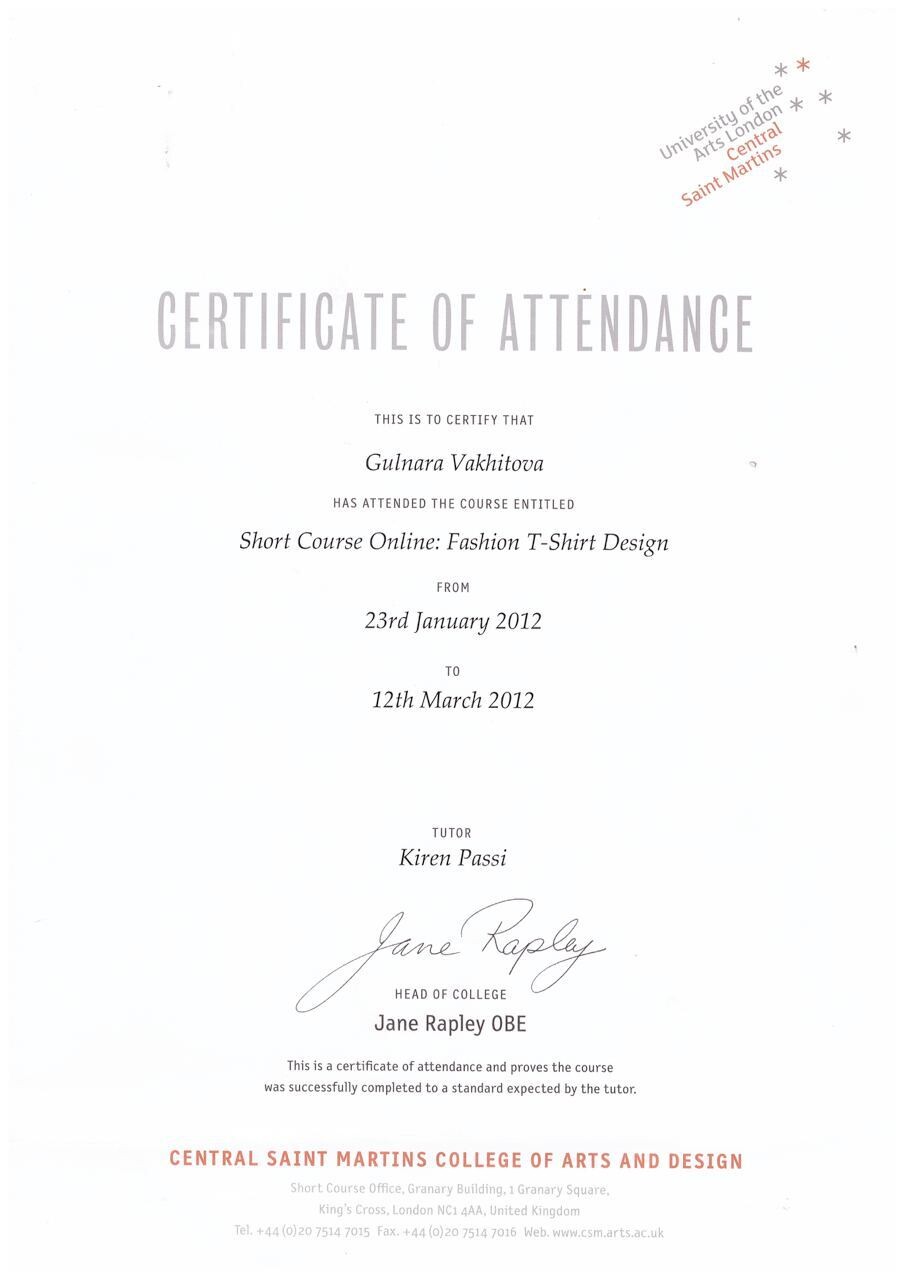 University of the Arts London
Central Saint Martins

CERTIFICATE OF ATTENDANCE

THIS IS TO CERTIFY THAT

Gulnara Vakhitova

HAS ATTENDED THE COURSE ENTITLED

Short Course Online: Fashion T-Shirt Design

FROM

23rd January 2012

TO

12th March 2012

TUTOR

Kiren Passi

Jane Rapley

HEAD OF COLLEGE

Jane Rapley OBE

This is a certificate of attendance and proves the course was successfully completed to a standard expected by the tutor.

CENTRAL SAINT MARTINS COLLEGE OF ARTS AND DESIGN

Short Course Office, Granary Building, 1 Granary Square, King's Cross, London NC1 4AA, United Kingdom
Tel. +44 (0)20 7514 7015 Fax. +44 (0)20 7514 7016 Web. www.csm.arts.ac.uk